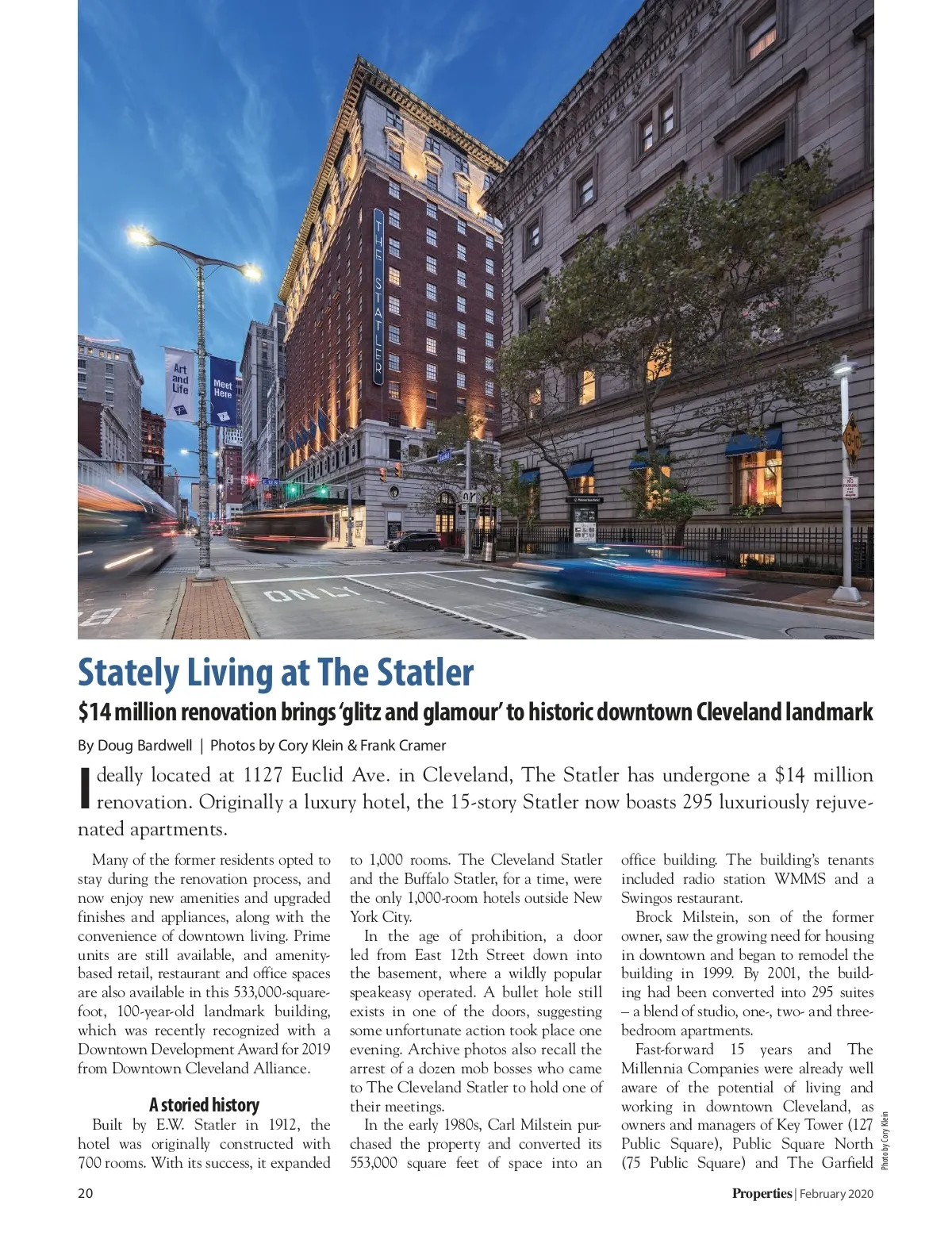 THE STATLER

Art and Life

Meet Here

ONLY

Stately Living at The Statler

$14 million renovation brings 'glitz and glamour' to historic downtown Cleveland landmark

By Doug Bardwell | Photos by Cory Klein & Frank Cramer

Ideally located at 1127 Euclid Ave. in Cleveland, The Statler has undergone a $14 million renovation. Originally a luxury hotel, the 15-story Statler now boasts 295 luxuriously rejuvenated apartments.

Many of the former residents opted to stay during the renovation process, and now enjoy new amenities and upgraded finishes and appliances, along with the convenience of downtown living. Prime units are still available, and amenity-based retail, restaurant and office spaces are also available in this 533,000-square-foot, 100-year-old landmark building, which was recently recognized with a Downtown Development Award for 2019 from Downtown Cleveland Alliance.

A storied history

Built by E.W. Statler in 1912, the hotel was originally constructed with 700 rooms. With its success, it expanded to 1,000 rooms. The Cleveland Statler and the Buffalo Statler, for a time, were the only 1,000-room hotels outside New York City.

In the age of prohibition, a door led from East 12th Street down into the basement, where a wildly popular speakeasy operated. A bullet hole still exists in one of the doors, suggesting some unfortunate action took place one evening. Archive photos also recall the arrest of a dozen mob bosses who came to The Cleveland Statler to hold one of their meetings.

In the early 1980s, Carl Milstein purchased the property and converted its 553,000 square feet of space into an office building. The building's tenants included radio station WMMS and a Swingos restaurant.

Brock Milstein, son of the former owner, saw the growing need for housing in downtown and began to remodel the building in 1999. By 2001, the building had been converted into 295 suites – a blend of studio, one-, two- and three-bedroom apartments.

Fast-forward 15 years and The Millennia Companies were already well aware of the potential of living and working in downtown Cleveland, as owners and managers of Key Tower (127 Public Square), Public Square North (75 Public Square) and The Garfield

Photo by Cory Klein

20

Properties | February 2020